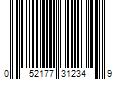 0 52177 31234 9